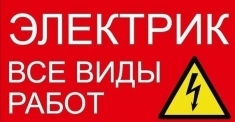 ЭЛЕКТРИК

ВСЕ ВИДЫ РАБОТ